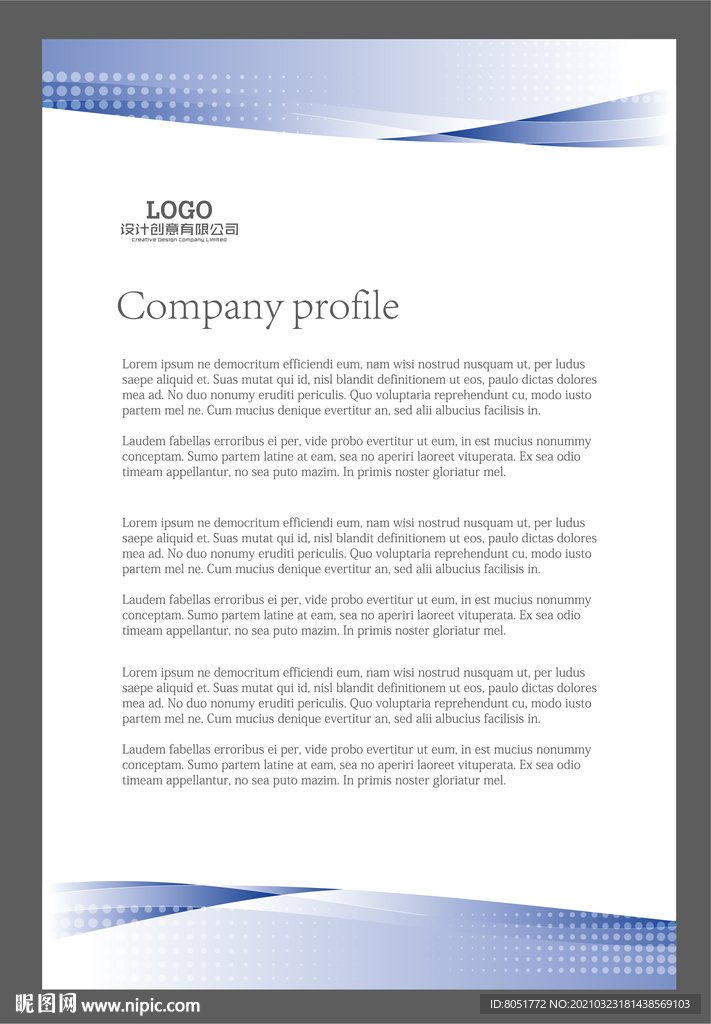 LOGO
设计创意有限公司
Creative Design Company Limited

Company profile

Lorem ipsum ne democritum efficiendi eum, nam wisi nostrud nusquam ut, per ludus saepe aliquid et. Suas mutat qui id, nisl blandit definitionem ut eos, paulo dictas dolores mea ad. No duo nonumy eruditi periculis. Quo voluptaria reprehendunt cu, modo iusto partem mel ne. Cum mucius denique evertitur an, sed alii albucius facilisis in.

Laudem fabellas erroribus ei per, vide probo evertitur ut eum, in est mucius nonummy conceptam. Sumo partem latine at eam, sea no aperiri laoreet vituperata. Ex sea odio timeam appellantur, no sea puto mazim. In primis noster gloriatur mel.

Lorem ipsum ne democritum efficiendi eum, nam wisi nostrud nusquam ut, per ludus saepe aliquid et. Suas mutat qui id, nisl blandit definitionem ut eos, paulo dictas dolores mea ad. No duo nonumy eruditi periculis. Quo voluptaria reprehendunt cu, modo iusto partem mel ne. Cum mucius denique evertitur an, sed alii albucius facilisis in.

Laudem fabellas erroribus ei per, vide probo evertitur ut eum, in est mucius nonummy conceptam. Sumo partem latine at eam, sea no aperiri laoreet vituperata. Ex sea odio timeam appellantur, no sea puto mazim. In primis noster gloriatur mel.

Lorem ipsum ne democritum efficiendi eum, nam wisi nostrud nusquam ut, per ludus saepe aliquid et. Suas mutat qui id, nisl blandit definitionem ut eos, paulo dictas dolores mea ad. No duo nonumy eruditi periculis. Quo voluptaria reprehendunt cu, modo iusto partem mel ne. Cum mucius denique evertitur an, sed alii albucius facilisis in.

Laudem fabellas erroribus ei per, vide probo evertitur ut eum, in est mucius nonummy conceptam. Sumo partem latine at eam, sea no aperiri laoreet vituperata. Ex sea odio timeam appellantur, no sea puto mazim. In primis noster gloriatur mel.

昵图网 www.nipic.com
ID:8051772 NO:20210323181438569103